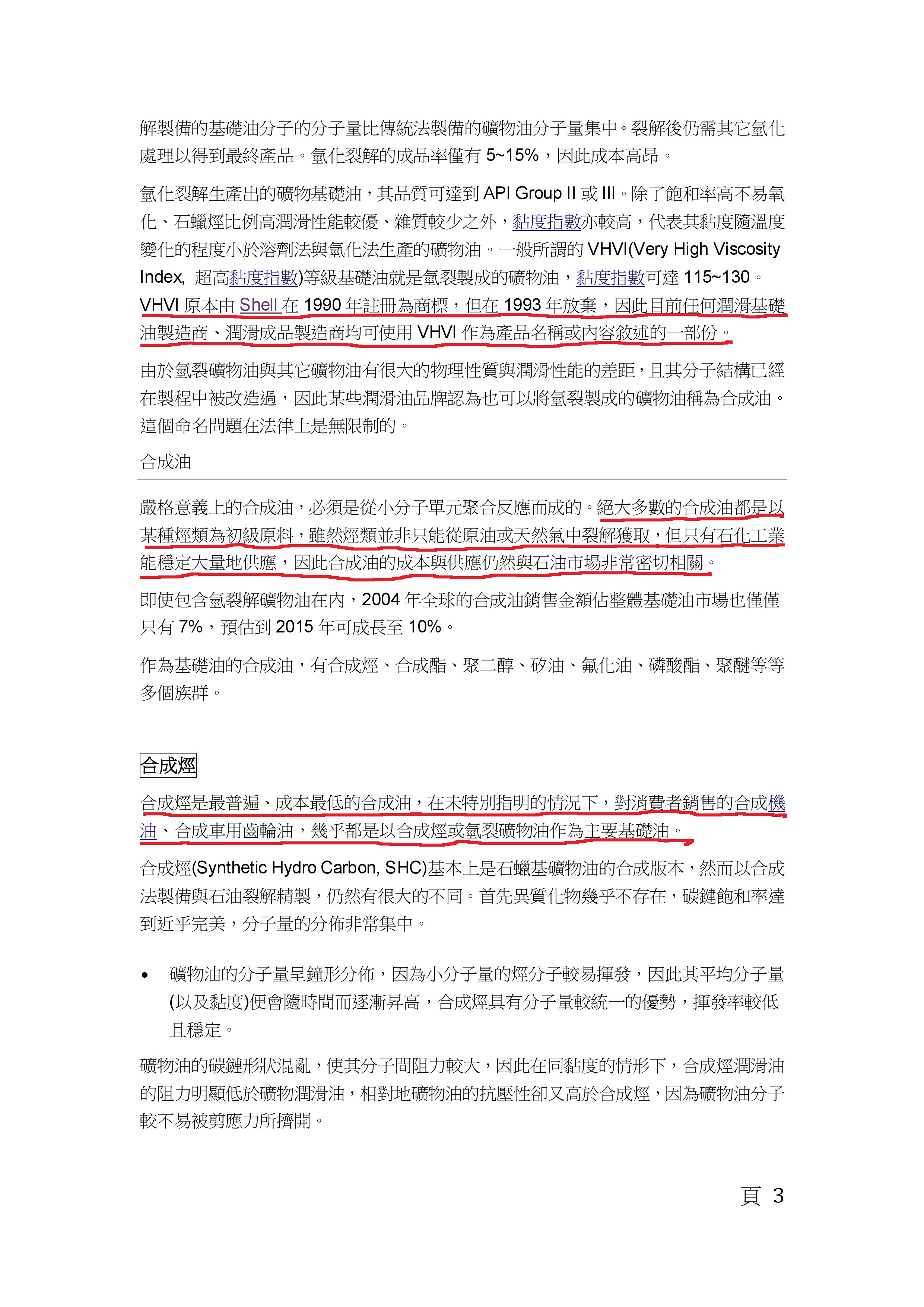 解製備的基礎油分子的分子量比傳統法製備的礦物油分子量集中。裂解後仍需其它氫化處理以得到最終產品。氫化裂解的成品率僅有 5~15%，因此成本高昂。

氫化裂解生產出的礦物基礎油，其品質可達到 API Group II 或 III。除了飽和率高不易氧化、石蠟烴比例高潤滑性能較優、雜質較少之外，黏度指數亦較高，代表其黏度隨溫度變化的程度小於溶劑法與氫化法生產的礦物油。一般所謂的 VHVI(Very High Viscosity Index, 超高黏度指數)等級基礎油就是氫裂製成的礦物油，黏度指數可達 115~130。VHVI 原本由 Shell 在 1990 年註冊為商標，但在 1993 年放棄，因此目前任何潤滑基礎油製造商、潤滑成品製造商均可使用 VHVI 作為產品名稱或內容敘述的一部份。

由於氫裂礦物油與其它礦物油有很大的物理性質與潤滑性能的差距，且其分子結構已經在製程中被改造過，因此某些潤滑油品牌認為也可以將氫裂製成的礦物油稱為合成油。這個命名問題在法律上是無限制的。

合成油

嚴格意義上的合成油，必須是從小分子單元聚合反應而成的。絕大多數的合成油都是以某種烴類為初級原料，雖然烴類並非只能從原油或天然氣中裂解獲取，但只有石化工業能穩定大量地供應，因此合成油的成本與供應仍然與石油市場非常密切相關。

即使包含氫裂解礦物油在內，2004 年全球的合成油銷售金額佔整體基礎油市場也僅僅只有 7%，預估到 2015 年可成長至 10%。

作為基礎油的合成油，有合成烴、合成酯、聚二醇、矽油、氟化油、磷酸酯、聚醚等等多個族群。

合成烴

合成烴是最普遍、成本最低的合成油，在未特別指明的情況下，對消費者銷售的合成機油、合成車用齒輪油，幾乎都是以合成烴或氫裂礦物油作為主要基礎油。

合成烴(Synthetic Hydro Carbon, SHC)基本上是石蠟基礦物油的合成版本，然而以合成法製備與石油裂解精製，仍然有很大的不同。首先異質化物幾乎不存在，碳鍵飽和率達到近乎完美，分子量的分佈非常集中。

• 礦物油的分子量呈鐘形分佈，因為小分子量的烴分子較易揮發，因此其平均分子量(以及黏度)便會隨時間而逐漸昇高，合成烴具有分子量較統一的優勢，揮發率較低且穩定。

礦物油的碳鏈形狀混亂，使其分子間阻力較大，因此在同黏度的情形下，合成烴潤滑油的阻力明顯低於礦物潤滑油，相對地礦物油的抗壓性卻又高於合成烴，因為礦物油分子較不易被剪應力所擠開。

頁 3